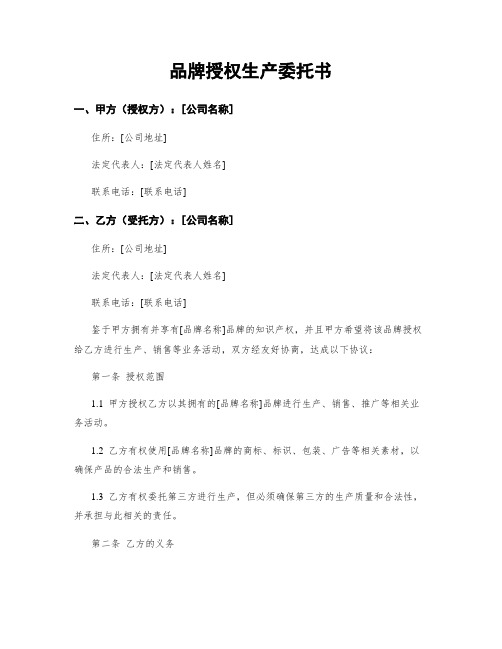 品牌授权生产委托书

一、甲方（授权方）：[公司名称]

住所：[公司地址]

法定代表人：[法定代表人姓名]

联系电话：[联系电话]

二、乙方（受托方）：[公司名称]

住所：[公司地址]

法定代表人：[法定代表人姓名]

联系电话：[联系电话]

鉴于甲方拥有并享有[品牌名称]品牌的知识产权，并且甲方希望将该品牌授权给乙方进行生产、销售等业务活动，双方经友好协商，达成以下协议：

第一条 授权范围

1.1 甲方授权乙方以其拥有的[品牌名称]品牌进行生产、销售、推广等相关业务活动。

1.2 乙方有权使用[品牌名称]品牌的商标、标识、包装、广告等相关素材，以确保产品的合法生产和销售。

1.3 乙方有权委托第三方进行生产，但必须确保第三方的生产质量和合法性，并承担与此相关的责任。

第二条 乙方的义务